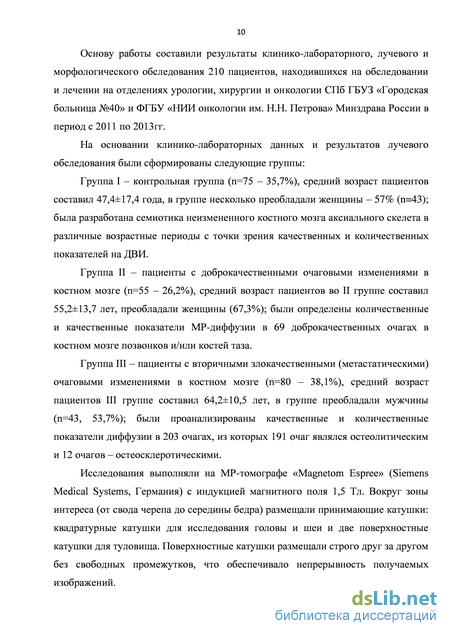 10

Основу работы составили результаты клинико-лабораторного, лучевого и морфологического обследования 210 пациентов, находившихся на обследовании и лечении на отделениях урологии, хирургии и онкологии СПб ГБУЗ «Городская больница №40» и ФГБУ «НИИ онкологии им. Н.Н. Петрова» Минздрава России в период с 2011 по 2013гг.

На основании клинико-лабораторных данных и результатов лучевого обследования были сформированы следующие группы:

Группа I – контрольная группа (n=75 – 35,7%), средний возраст пациентов составил 47,4±17,4 года, в группе несколько преобладали женщины – 57% (n=43); была разработана семиотика неизмененного костного мозга аксиального скелета в различные возрастные периоды с точки зрения качественных и количественных показателей на ДВИ.

Группа II – пациенты с доброкачественными очаговыми изменениями в костном мозге (n=55 – 26,2%), средний возраст пациентов во II группе составил 55,2±13,7 лет, преобладали женщины (67,3%); были определены количественные и качественные показатели МР-диффузии в 69 доброкачественных очагах в костном мозге позвонков и/или костей таза.

Группа III – пациенты с вторичными злокачественными (метастатическими) очаговыми изменениями в костном мозге (n=80 – 38,1%), средний возраст пациентов III группе составил 64,2±10,5 лет, в группе преобладали мужчины (n=43, 53,7%); были проанализированы качественные и количественные показатели диффузии в 203 очагах, из которых 191 очаг являлся остеолитическим и 12 очагов – остеосклеротическими.

Исследования выполняли на МР-томографе «Magnetom Espree» (Siemens Medical Systems, Германия) с индукцией магнитного поля 1,5 Тл. Вокруг зоны интереса (от свода черепа до середины бедра) размещали принимающие катушки: квадратурные катушки для исследования головы и шеи и две поверхностные катушки для туловища. Поверхностные катушки размещали строго друг за другом без свободных промежутков, что обеспечивало непрерывность получаемых изображений.

dsLib.net
библиотека диссертаций